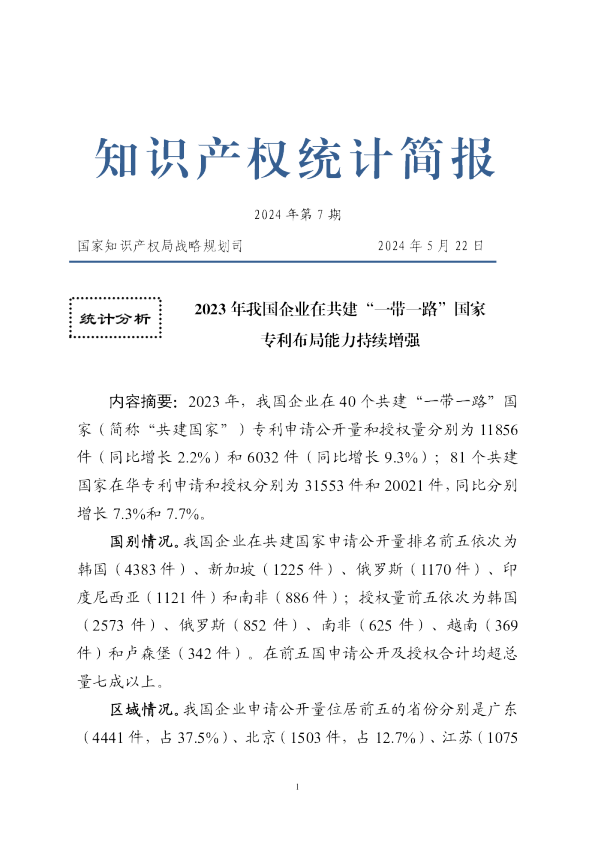 知识产权统计简报

2024 年第 7 期

国家知识产权局战略规划司　　　　　　2024 年 5 月 22 日

统计分析

2023 年我国企业在共建“一带一路”国家专利布局能力持续增强

内容摘要：2023 年，我国企业在 40 个共建“一带一路”国家（简称“共建国家”）专利申请公开量和授权量分别为 11856 件（同比增长 2.2%）和 6032 件（同比增长 9.3%）；81 个共建国家在华专利申请和授权分别为 31553 件和 20021 件，同比分别增长 7.3%和 7.7%。

国别情况。我国企业在共建国家申请公开量排名前五依次为韩国（4383 件）、新加坡（1225 件）、俄罗斯（1170 件）、印度尼西亚（1121 件）和南非（886 件）；授权量前五依次为韩国（2573 件）、俄罗斯（852 件）、南非（625 件）、越南（369 件）和卢森堡（342 件）。在前五国申请公开及授权合计均超总量七成以上。

区域情况。我国企业申请公开量位居前五的省份分别是广东（4441 件，占 37.5%）、北京（1503 件，占 12.7%）、江苏（1075

1